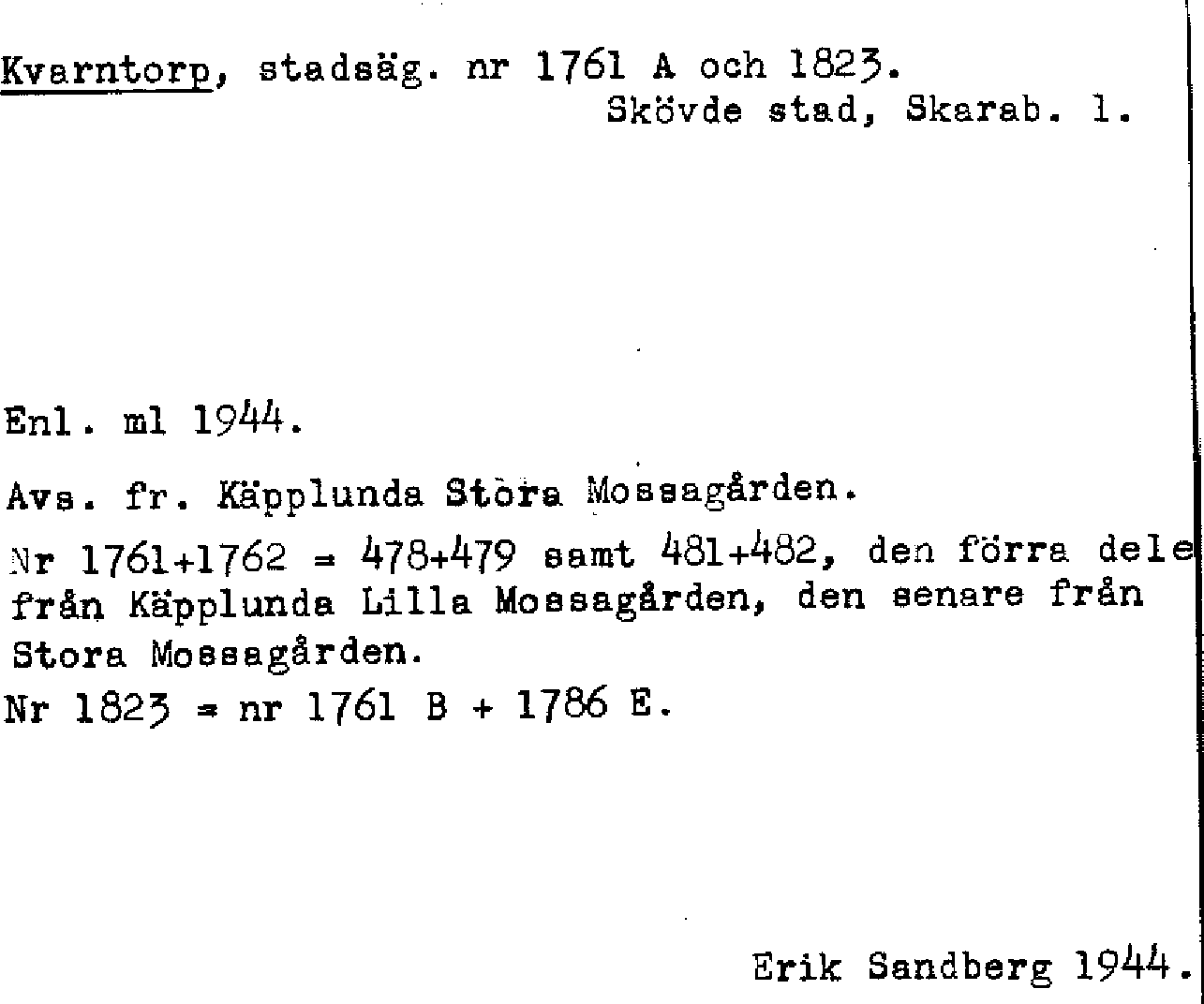 Kvarntorp, stadsäg. nr 1761 A och 1823.
Skövde stad, Skarab. l.

Enl. ml 1944.

Avs. fr. Käpplunda Stora Mossagården.

Nr 1761+1762 = 478+479 samt 481+482, den förra dele från Käpplunda Lilla Mossagården, den senare från Stora Mossagården.
Nr 1823 = nr 1761 B + 1786 E.

Erik Sandberg 1944.